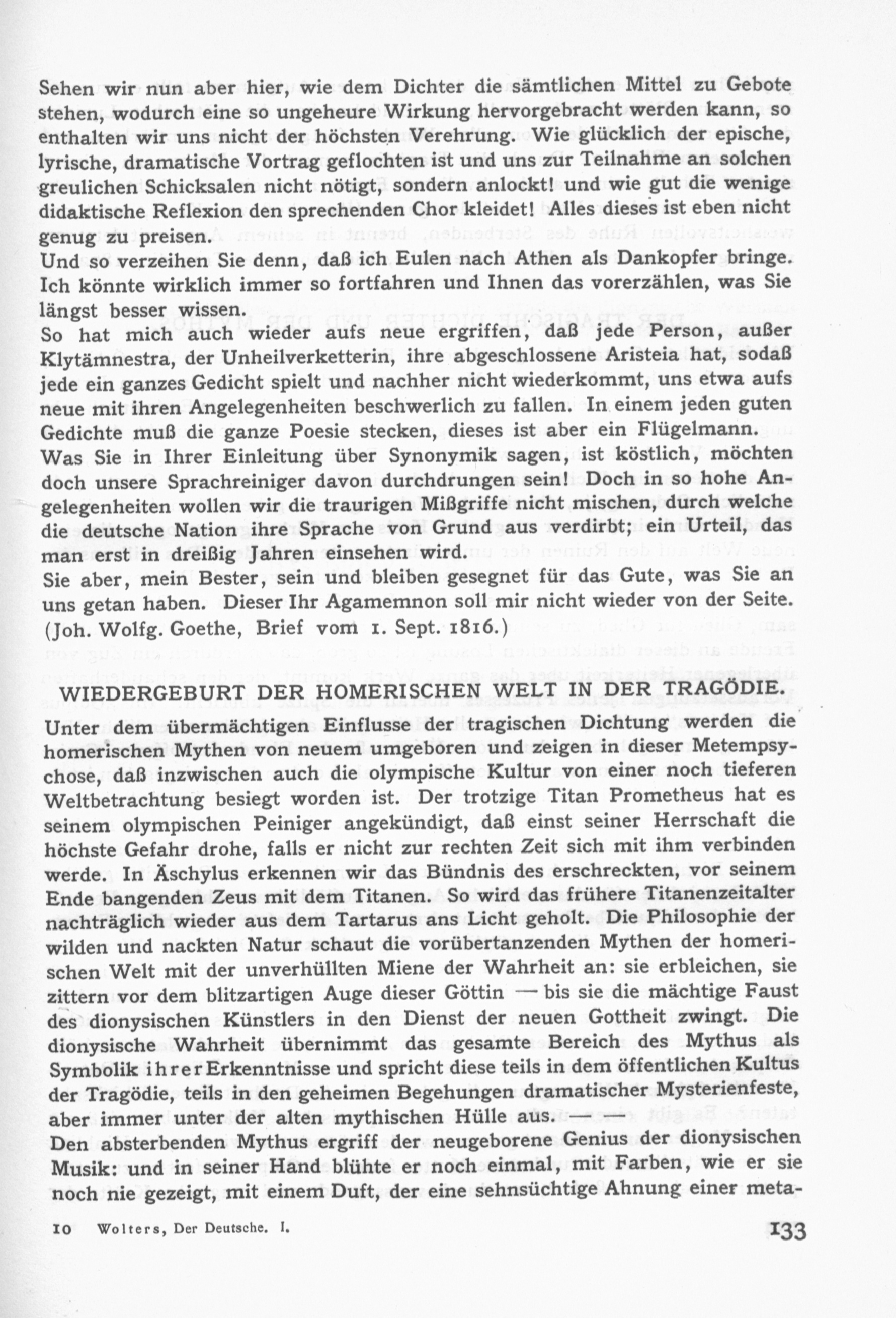 Sehen wir nun aber hier, wie dem Dichter die sämtlichen Mittel zu Gebote stehen, wodurch eine so ungeheure Wirkung hervorgebracht werden kann, so enthalten wir uns nicht der höchsten Verehrung. Wie glücklich der epische, lyrische, dramatische Vortrag geflochten ist und uns zur Teilnahme an solchen greulichen Schicksalen nicht nötigt, sondern anlockt! und wie gut die wenige didaktische Reflexion den sprechenden Chor kleidet! Alles dieses ist eben nicht genug zu preisen.
Und so verzeihen Sie denn, daß ich Eulen nach Athen als Dankopfer bringe. Ich könnte wirklich immer so fortfahren und Ihnen das vorerzählen, was Sie längst besser wissen.
So hat mich auch wieder aufs neue ergriffen, daß jede Person, außer Klytämnestra, der Unheilverketterin, ihre abgeschlossene Aristeia hat, sodaß jede ein ganzes Gedicht spielt und nachher nicht wiederkommt, uns etwa aufs neue mit ihren Angelegenheiten beschwerlich zu fallen. In einem jeden guten Gedichte muß die ganze Poesie stecken, dieses ist aber ein Flügelmann.
Was Sie in Ihrer Einleitung über Synonymik sagen, ist köstlich, möchten doch unsere Sprachreiniger davon durchdrungen sein! Doch in so hohe Angelegenheiten wollen wir die traurigen Mißgriffe nicht mischen, durch welche die deutsche Nation ihre Sprache von Grund aus verdirbt; ein Urteil, das man erst in dreißig Jahren einsehen wird.
Sie aber, mein Bester, sein und bleiben gesegnet für das Gute, was Sie an uns getan haben. Dieser Ihr Agamemnon soll mir nicht wieder von der Seite.
(Joh. Wolfg. Goethe, Brief vom 1. Sept. 1816.)

WIEDERGEBURT DER HOMERISCHEN WELT IN DER TRAGÖDIE.
Unter dem übermächtigen Einflusse der tragischen Dichtung werden die homerischen Mythen von neuem umgeboren und zeigen in dieser Metempsychose, daß inzwischen auch die olympische Kultur von einer noch tieferen Weltbetrachtung besiegt worden ist. Der trotzige Titan Prometheus hat es seinem olympischen Peiniger angekündigt, daß einst seiner Herrschaft die höchste Gefahr drohe, falls er nicht zur rechten Zeit sich mit ihm verbinden werde. In Äschylus erkennen wir das Bündnis des erschreckten, vor seinem Ende bangenden Zeus mit dem Titanen. So wird das frühere Titanenzeitalter nachträglich wieder aus dem Tartarus ans Licht geholt. Die Philosophie der wilden und nackten Natur schaut die vorübertanzenden Mythen der homerischen Welt mit der unverhüllten Miene der Wahrheit an: sie erbleichen, sie zittern vor dem blitzartigen Auge dieser Göttin — bis sie die mächtige Faust des dionysischen Künstlers in den Dienst der neuen Gottheit zwingt. Die dionysische Wahrheit übernimmt das gesamte Bereich des Mythus als Symbolik ihrer Erkenntnisse und spricht diese teils in dem öffentlichen Kultus der Tragödie, teils in den geheimen Begehungen dramatischer Mysterienfeste, aber immer unter der alten mythischen Hülle aus. —
Den absterbenden Mythus ergriff der neugeborene Genius der dionysischen Musik: und in seiner Hand blühte er noch einmal, mit Farben, wie er sie noch nie gezeigt, mit einem Duft, der eine sehnsüchtige Ahnung einer meta-

10 Wolters, Der Deutsche. I. 133